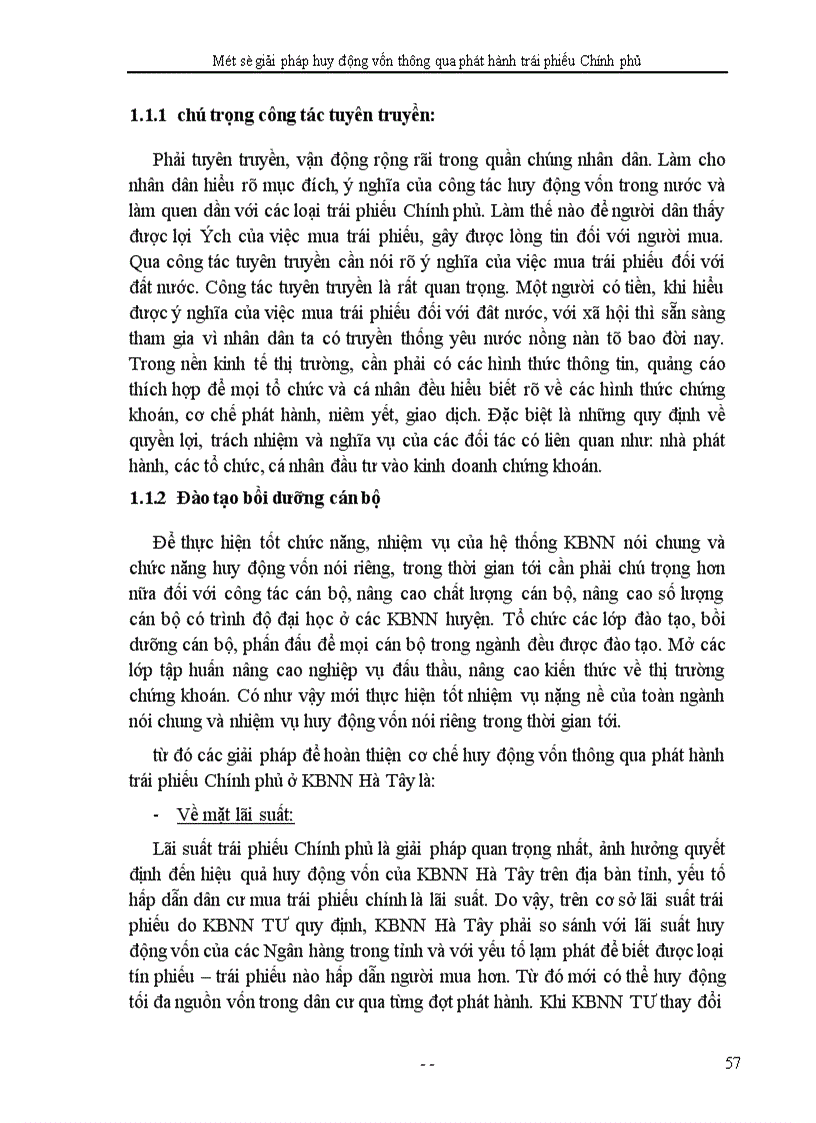 Mét sè giải pháp huy động vốn thông qua phát hành trái phiếu Chính phủ

1.1.1 chú trọng công tác tuyên truyền:

Phải tuyên truyền, vận động rộng rãi trong quần chúng nhân dân. Làm cho nhân dân hiểu rõ mục đích, ý nghĩa của công tác huy động vốn trong nước và làm quen dần với các loại trái phiếu Chính phủ. Làm thế nào để người dân thấy được lợi Ých của việc mua trái phiếu, gây được lòng tin đối với người mua. Qua công tác tuyên truyền cần nói rõ ý nghĩa của việc mua trái phiếu đối với đất nước. Công tác tuyên truyền là rất quan trọng. Một người có tiền, khi hiểu được ý nghĩa của việc mua trái phiếu đối với đất nước, với xã hội thì sẵn sàng tham gia vì nhân dân ta có truyền thống yêu nước nồng nàn tõ bao đời nay. Trong nền kinh tế thị trường, cần phải có các hình thức thông tin, quảng cáo thích hợp để mọi tổ chức và cá nhân đều hiểu biết rõ về các hình thức chứng khoán, cơ chế phát hành, niêm yết, giao dịch. Đặc biệt là những quy định về quyền lợi, trách nhiệm và nghĩa vụ của các đối tác có liên quan như: nhà phát hành, các tổ chức, cá nhân đầu tư vào kinh doanh chứng khoán.

1.1.2 Đào tạo bồi dưỡng cán bộ

Để thực hiện tốt chức năng, nhiệm vụ của hệ thống KBNN nói chung và chức năng huy động vốn nói riêng, trong thời gian tới cần phải chú trọng hơn nữa đối với công tác cán bộ, nâng cao chất lượng cán bộ, nâng cao số lượng cán bộ có trình độ đại học ở các KBNN huyện. Tổ chức các lớp đào tạo, bồi dưỡng cán bộ, phấn đấu để mọi cán bộ trong ngành đều được đào tạo. Mở các lớp tập huấn nâng cao nghiệp vụ đấu thầu, nâng cao kiến thức về thị trường chứng khoán. Có như vậy mới thực hiện tốt nhiệm vụ nặng nề của toàn ngành nói chung và nhiệm vụ huy động vốn nói riêng trong thời gian tới.

từ đó các giải pháp để hoàn thiện cơ chế huy động vốn thông qua phát hành trái phiếu Chính phủ ở KBNN Hà Tây là:

- Về mặt lãi suất:

Lãi suất trái phiếu Chính phủ là giải pháp quan trọng nhất, ảnh hưởng quyết định đến hiệu quả huy động vốn của KBNN Hà Tây trên địa bàn tỉnh, yếu tố hấp dẫn dân cư mua trái phiếu chính là lãi suất. Do vậy, trên cơ sở lãi suất trái phiếu do KBNN TƯ quy định, KBNN Hà Tây phải so sánh với lãi suất huy động vốn của các Ngân hàng trong tỉnh và với yếu tố lạm phát để biết được loại tín phiếu – trái phiếu nào hấp dẫn người mua hơn. Từ đó mới có thể huy động tối đa nguồn vốn trong dân cư qua từng đợt phát hành. Khi KBNN TƯ thay đổi

- -

57